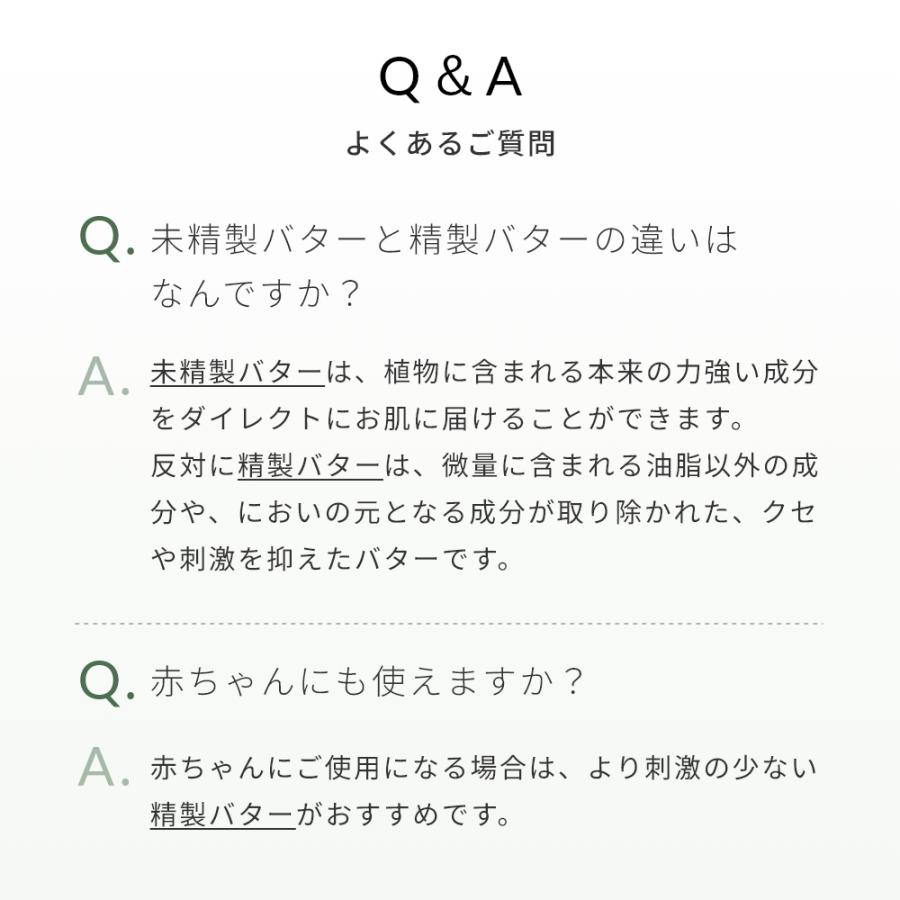 Q & A
よくあるご質問

Q. 未精製バターと精製バターの違いはなんですか？

A. 未精製バターは、植物に含まれる本来の力強い成分をダイレクトにお肌に届けることができます。
反対に精製バターは、微量に含まれる油脂以外の成分や、においの元となる成分が取り除かれた、クセや刺激を抑えたバターです。

Q. 赤ちゃんにも使えますか？

A. 赤ちゃんにご使用になる場合は、より刺激の少ない精製バターがおすすめです。